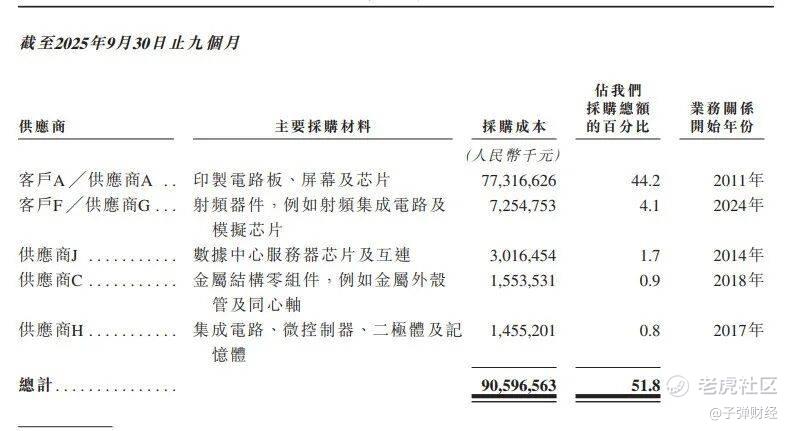 截至2025年9月30日止九個月

| 供應商 | 主要採購材料 | 採購成本 | 佔我們採購總額的百分比 | 業務關係開始年份 |
|---|---|---|---|---|
| | | (人民幣千元) | | |
| 客戶A/供應商A | 印製電路板、屏幕及芯片 | 77,316,626 | 44.2 | 2011年 |
| 客戶F/供應商G | 射頻器件,例如射頻集成電路及模擬芯片 | 7,254,753 | 4.1 | 2024年 |
| 供應商J | 數據中心服務器芯片及互連 | 3,016,454 | 1.7 | 2014年 |
| 供應商C | 金屬結構零組件,例如金屬外殼管及同心軸 | 1,553,531 | 0.9 | 2018年 |
| 供應商H | 集成電路、微控制器、二極體及記憶體 | 1,455,201 | 0.8 | 2017年 |
| 總計 | | 90,596,563 | 51.8 | |

老虎社区
@子弹财经